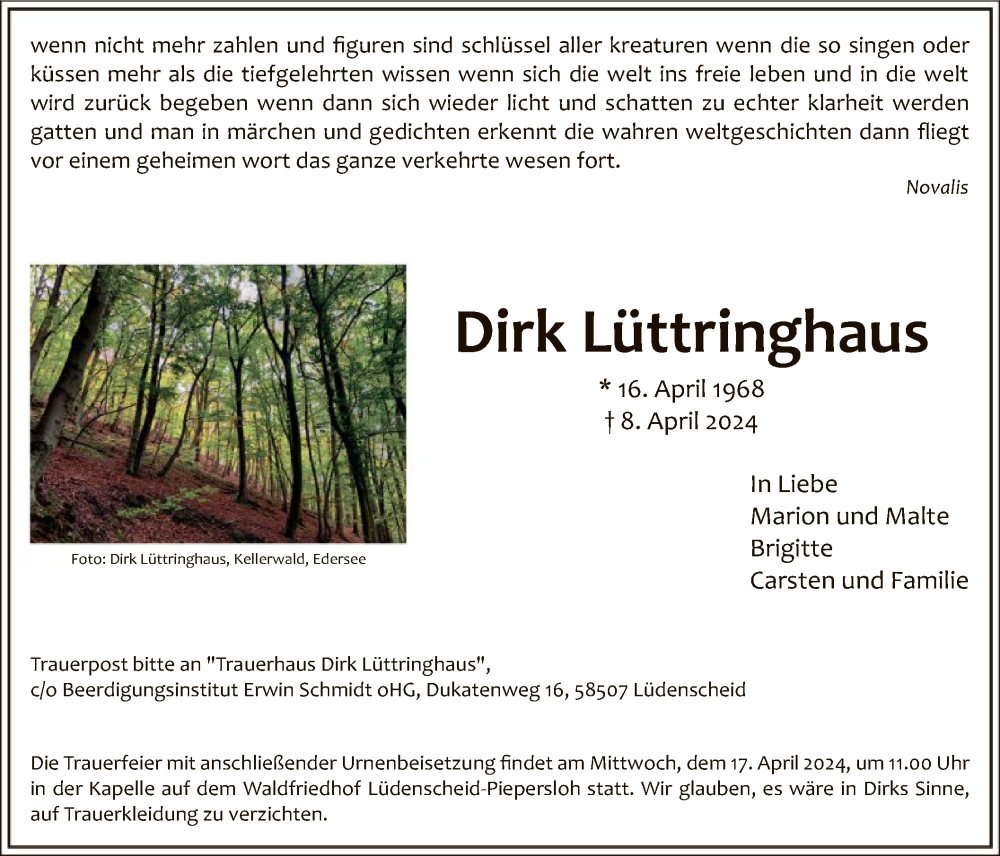 wenn nicht mehr zahlen und figuren sind schlüssel aller kreaturen wenn die so singen oder küssen mehr als die tiefgelehrten wissen wenn sich die welt ins freie leben und in die welt wird zurück begeben wenn dann sich wieder licht und schatten zu echter klarheit werden gatten und man in märchen und gedichten erkennt die wahren weltgeschichten dann fliegt vor einem geheimen wort das ganze verkehrte wesen fort.

Novalis

Foto: Dirk Lüttringhaus, Kellerwald, Edersee

Dirk Lüttringhaus

* 16. April 1968
† 8. April 2024

In Liebe
Marion und Malte
Brigitte
Carsten und Familie

Trauerpost bitte an "Trauerhaus Dirk Lüttringhaus", c/o Beerdigungsinstitut Erwin Schmidt oHG, Dukatenweg 16, 58507 Lüdenscheid

Die Trauerfeier mit anschließender Urnenbeisetzung findet am Mittwoch, dem 17. April 2024, um 11.00 Uhr in der Kapelle auf dem Waldfriedhof Lüdenscheid-Piepersloh statt. Wir glauben, es wäre in Dirks Sinne, auf Trauerkleidung zu verzichten.